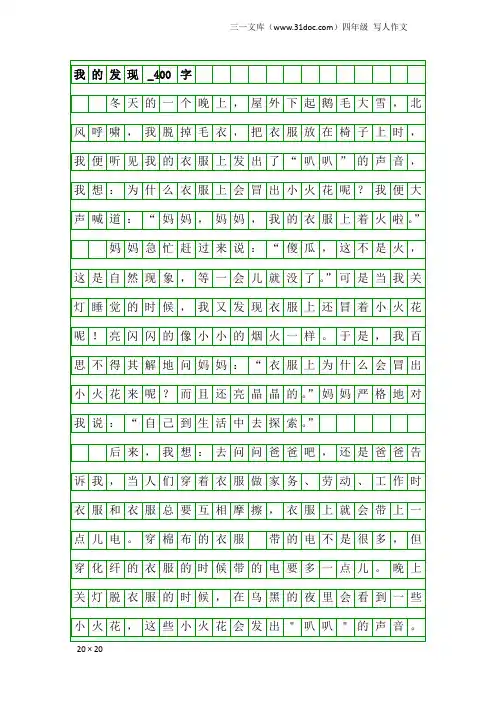 三一文库（www.31doc.com）四年级 写人作文

我的发现_400字

冬天的一个晚上，屋外下起鹅毛大雪，北风呼啸，我脱掉毛衣，把衣服放在椅子上时，我便听见我的衣服上发出了“叭叭”的声音，我想：为什么衣服上会冒出小火花呢？我便大声喊道：“妈妈，妈妈，我的衣服上着火啦。”

妈妈急忙赶过来说：“傻瓜，这不是火，这是自然现象，等一会儿就没了。”可是当我关灯睡觉的时候，我又发现衣服上还冒着小火花呢！亮闪闪的像小小的烟火一样。于是，我百思不得其解地问妈妈：“衣服上为什么会冒出小火花来呢？而且还亮晶晶的。”妈妈严格地对我说：“自己到生活中去探索。”

后来，我想：去问问爸爸吧，还是爸爸告诉我，当人们穿着衣服做家务、劳动、工作时衣服和衣服总要互相摩擦，衣服上就会带上一点儿电。穿棉布的衣服 带的电不是很多，但穿化纤的衣服的时候带的电要多一点儿。晚上关灯脱衣服的时候，在乌黑的夜里会看到一些小火花，这些小火花会发出"叭叭"的声音。

20×20